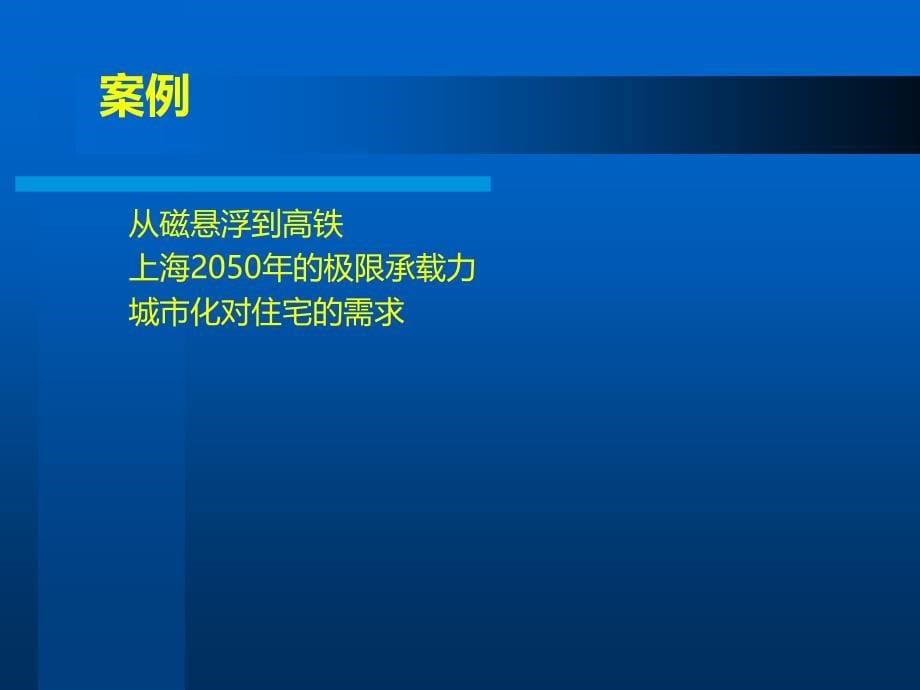 案例

从磁悬浮到高铁
上海2050年的极限承载力
城市化对住宅的需求